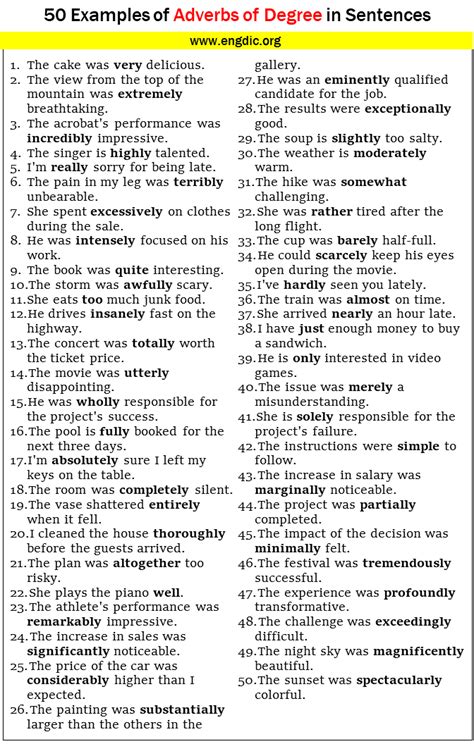 50 Examples of Adverbs of Degree in Sentences

www.engdic.org

1. The cake was very delicious.
2. The view from the top of the mountain was extremely breathtaking.
3. The acrobat's performance was incredibly impressive.
4. The singer is highly talented.
5. I'm really sorry for being late.
6. The pain in my leg was terribly unbearable.
7. She spent excessively on clothes during the sale.
8. He was intensely focused on his work.
9. The book was quite interesting.
10. The storm was awfully scary.
11. She eats too much junk food.
12. He drives insanely fast on the highway.
13. The concert was totally worth the ticket price.
14. The movie was utterly disappointing.
15. He was wholly responsible for the project's success.
16. The pool is fully booked for the next three days.
17. I'm absolutely sure I left my keys on the table.
18. The room was completely silent.
19. The vase shattered entirely when it fell.
20. I cleaned the house thoroughly before the guests arrived.
21. The plan was altogether too risky.
22. She plays the piano well.
23. The athlete's performance was remarkably impressive.
24. The increase in sales was significantly noticeable.
25. The price of the car was considerably higher than I expected.
26. The painting was substantially larger than the others in the gallery.
27. He was an eminently qualified candidate for the job.
28. The results were exceptionally good.
29. The soup is slightly too salty.
30. The weather is moderately warm.
31. The hike was somewhat challenging.
32. She was rather tired after the long flight.
33. The cup was barely half-full.
34. He could scarcely keep his eyes open during the movie.
35. I've hardly seen you lately.
36. The train was almost on time.
37. She arrived nearly an hour late.
38. I have just enough money to buy a sandwich.
39. He is only interested in video games.
40. The issue was merely a misunderstanding.
41. She is solely responsible for the project's failure.
42. The instructions were simple to follow.
43. The increase in salary was marginally noticeable.
44. The project was partially completed.
45. The impact of the decision was minimally felt.
46. The festival was tremendously successful.
47. The experience was profoundly transformative.
48. The challenge was exceedingly difficult.
49. The night sky was magnificently beautiful.
50. The sunset was spectacularly colorful.